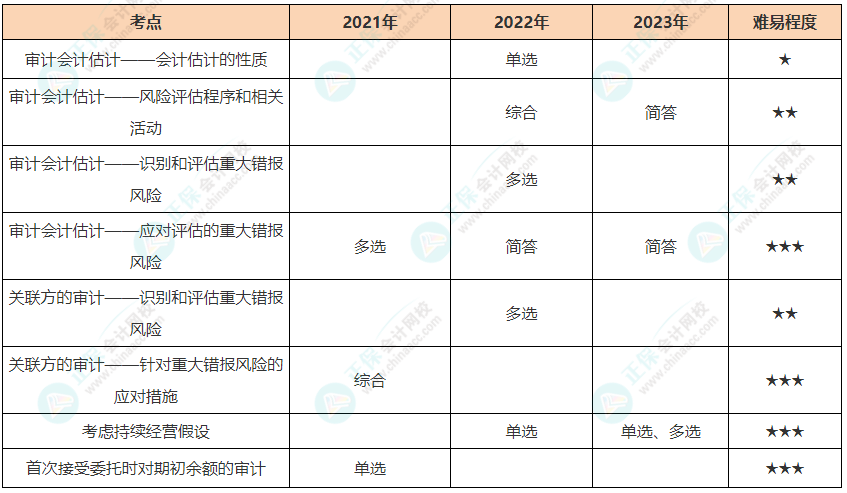 | 考点 | 2021年 | 2022年 | 2023年 | 难易程度 |
|---|---|---|---|---|
| 审计会计估计——会计估计的性质 |  | 单选 |  | ★ |
| 审计会计估计——风险评估程序和相关活动 |  | 综合 | 简答 | ★★ |
| 审计会计估计——识别和评估重大错报风险 |  | 多选 |  | ★★ |
| 审计会计估计——应对评估的重大错报风险 | 多选 | 简答 | 简答 | ★★★ |
| 关联方的审计——识别和评估重大错报风险 |  | 多选 |  | ★★ |
| 关联方的审计——针对重大错报风险的应对措施 | 综合 |  |  | ★★★ |
| 考虑持续经营假设 |  | 单选 | 单选、多选 | ★★★ |
| 首次接受委托时对期初余额的审计 | 单选 |  |  | ★★★ |

正保会计网校
www.chinaacc.com